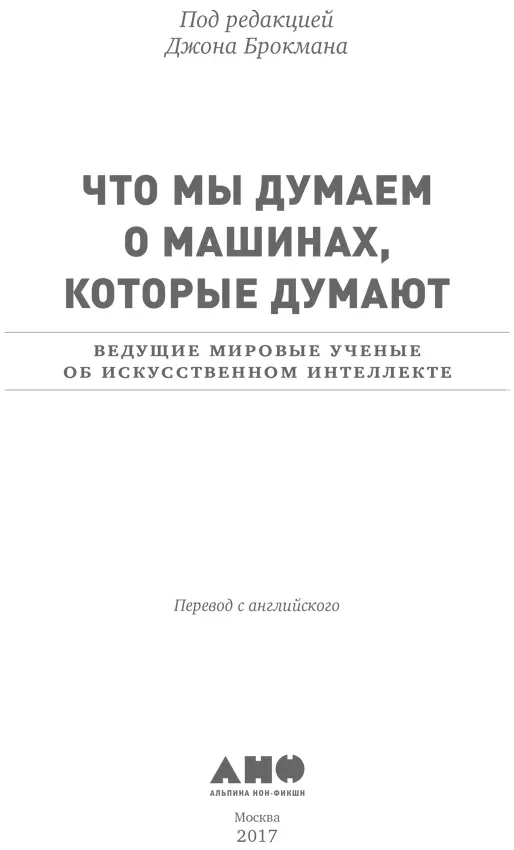 Под редакцией
Джона Брокмана

ЧТО МЫ ДУМАЕМ О МАШИНАХ, КОТОРЫЕ ДУМАЮТ

ВЕДУЩИЕ МИРОВЫЕ УЧЕНЫЕ ОБ ИСКУССТВЕННОМ ИНТЕЛЛЕКТЕ

Перевод с английского

АНФ
АЛЬПИНА НОН-ФИКШН

Москва
2017